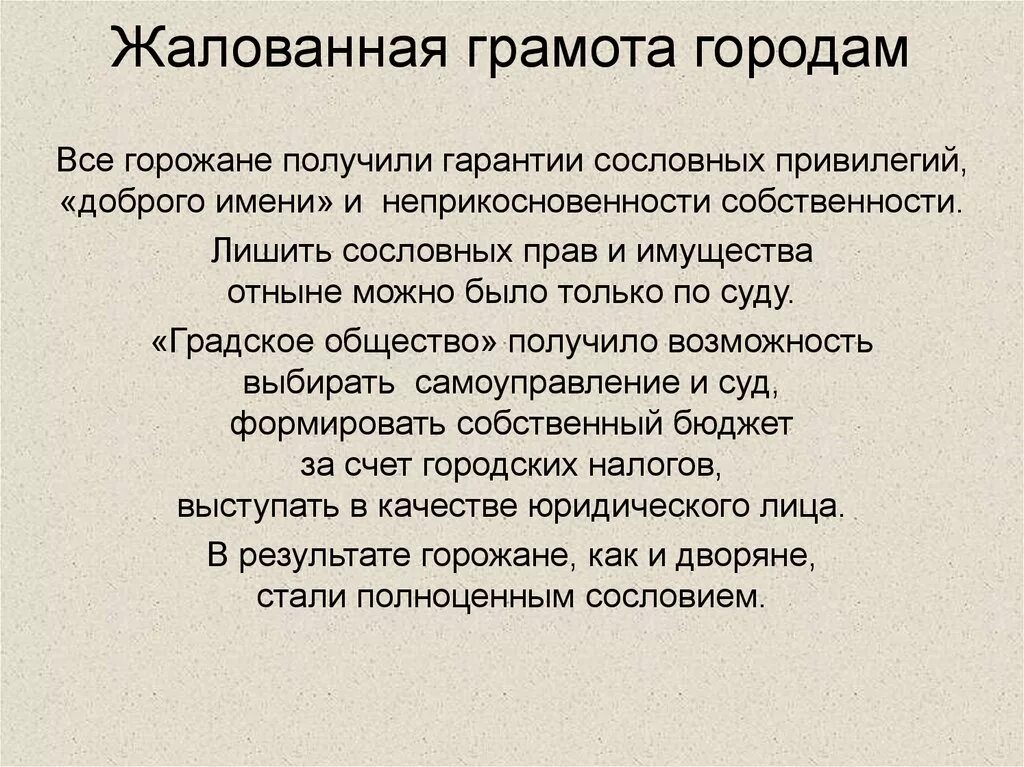 Жалованная грамота городам

Все горожане получили гарантии сословных привилегий, «доброго имени» и неприкосновенности собственности.

Лишить сословных прав и имущества отныне можно было только по суду.

«Градское общество» получило возможность выбирать самоуправление и суд, формировать собственный бюджет за счет городских налогов, выступать в качестве юридического лица.

В результате горожане, как и дворяне, стали полноценным сословием.